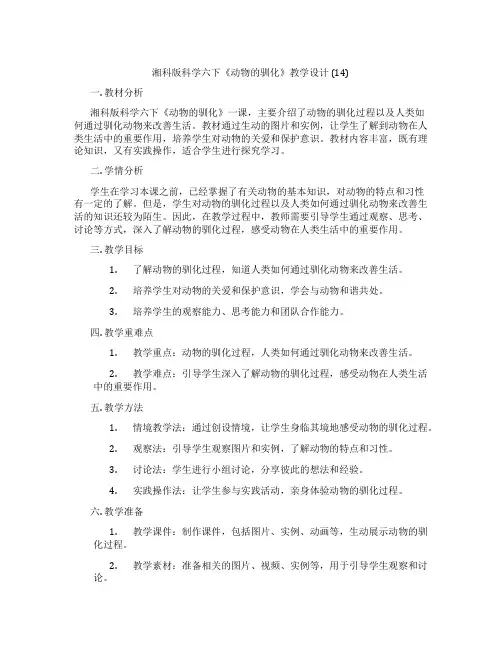 湘科版科学六下《动物的驯化》教学设计 (14)

一. 教材分析

湘科版科学六下《动物的驯化》一课，主要介绍了动物的驯化过程以及人类如何通过驯化动物来改善生活。教材通过生动的图片和实例，让学生了解到动物在人类生活中的重要作用，培养学生对动物的关爱和保护意识。教材内容丰富，既有理论知识，又有实践操作，适合学生进行探究学习。

二. 学情分析

学生在学习本课之前，已经掌握了有关动物的基本知识，对动物的特点和习性有一定的了解。但是，学生对动物的驯化过程以及人类如何通过驯化动物来改善生活的知识还较为陌生。因此，在教学过程中，教师需要引导学生通过观察、思考、讨论等方式，深入了解动物的驯化过程，感受动物在人类生活中的重要作用。

三. 教学目标

1. 了解动物的驯化过程，知道人类如何通过驯化动物来改善生活。

2. 培养学生对动物的关爱和保护意识，学会与动物和谐共处。

3. 培养学生的观察能力、思考能力和团队合作能力。

四. 教学重难点

1. 教学重点：动物的驯化过程，人类如何通过驯化动物来改善生活。

2. 教学难点：引导学生深入了解动物的驯化过程，感受动物在人类生活中的重要作用。

五. 教学方法

1. 情境教学法：通过创设情境，让学生身临其境地感受动物的驯化过程。

2. 观察法：引导学生观察图片和实例，了解动物的特点和习性。

3. 讨论法：学生进行小组讨论，分享彼此的想法和经验。

4. 实践操作法：让学生参与实践活动，亲身体验动物的驯化过程。

六. 教学准备

1. 教学课件：制作课件，包括图片、实例、动画等，生动展示动物的驯化过程。

2. 教学素材：准备相关的图片、视频、实例等，用于引导学生观察和讨论。